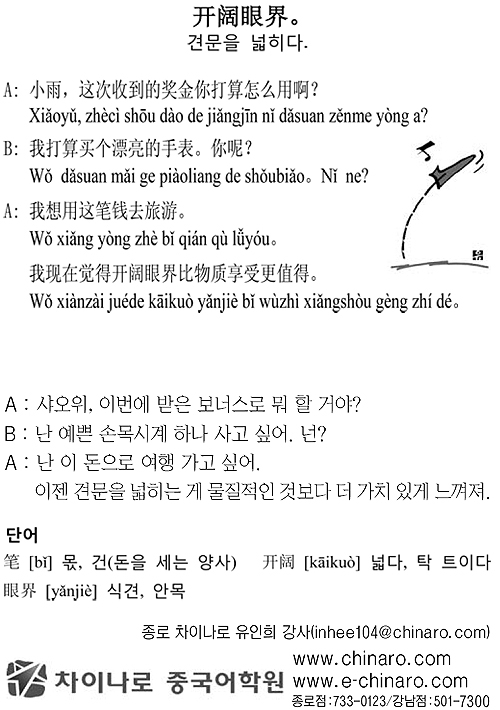 开阔眼界。
견문을 넓히다.

A: 小雨，这次收到的奖金你打算怎么用啊?
Xiǎoyǔ, zhècì shōu dào de jiǎngjīn nǐ dǎsuan zěnme yòng a?

B: 我打算买个漂亮的手表。你呢?
Wǒ dǎsuan mǎi ge piàoliang de shǒubiǎo。Nǐ ne?

A: 我想用这笔钱去旅游。
Wǒ xiǎng yòng zhè bǐ qián qù lǚyóu。
我现在觉得开阔眼界比物质享受更值得。
Wǒ xiànzài juéde kāikuò yǎnjiè bǐ wùzhì xiǎngshòu gèng zhí dé。

A : 샤오위, 이번에 받은 보너스로 뭐 할 거야?
B : 난 예쁜 손목시계 하나 사고 싶어. 넌?
A : 난 이 돈으로 여행 가고 싶어.
이젠 견문을 넓히는 게 물질적인 것보다 더 가치 있게 느껴져.

단어
笔 [bǐ] 몫, 건(돈을 세는 양사) 开阔 [kāikuò] 넓다, 탁 트이다
眼界 [yǎnjiè] 식견, 안목

종로 차이나로 유인희 강사(inhee104@chinaro.com)
차이나로 중국어학원 www.chinaro.com
www.e-chinaro.com
종로점:733-0123/강남점:501-7300